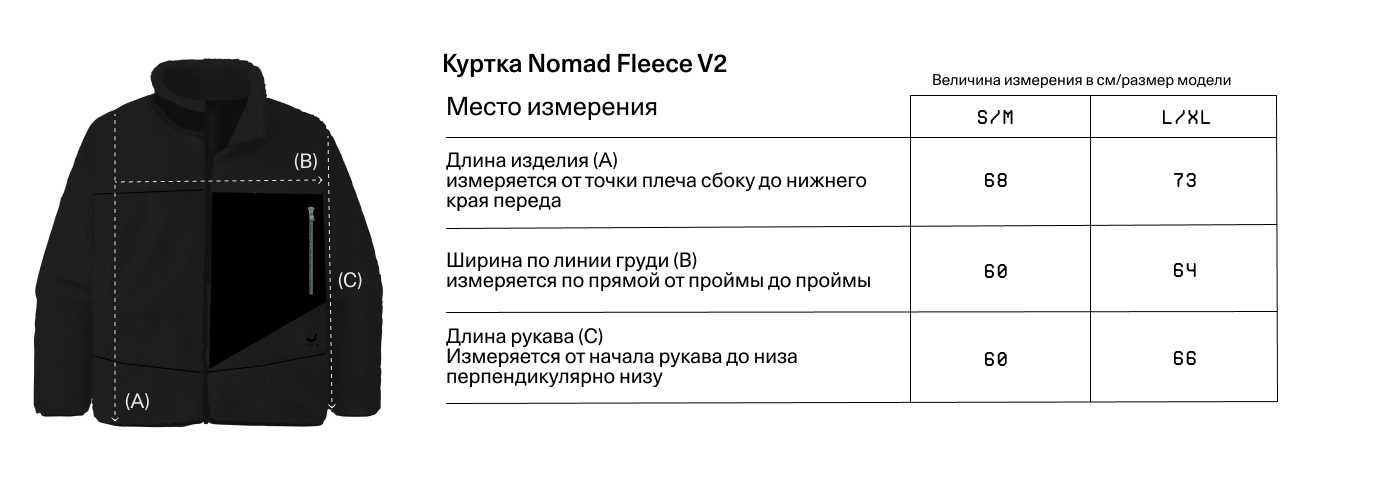 (B)

(C)

(A)

Куртка Nomad Fleece V2

Величина измерения в см/размер модели

| Место измерения | S/M | L/XL |
|---|---|---|
| Длина изделия (A) измеряется от точки плеча сбоку до нижнего края переда | 68 | 73 |
| Ширина по линии груди (B) измеряется по прямой от проймы до проймы | 60 | 64 |
| Длина рукава (C) Измеряется от начала рукава до низа перпендикулярно низу | 60 | 66 |